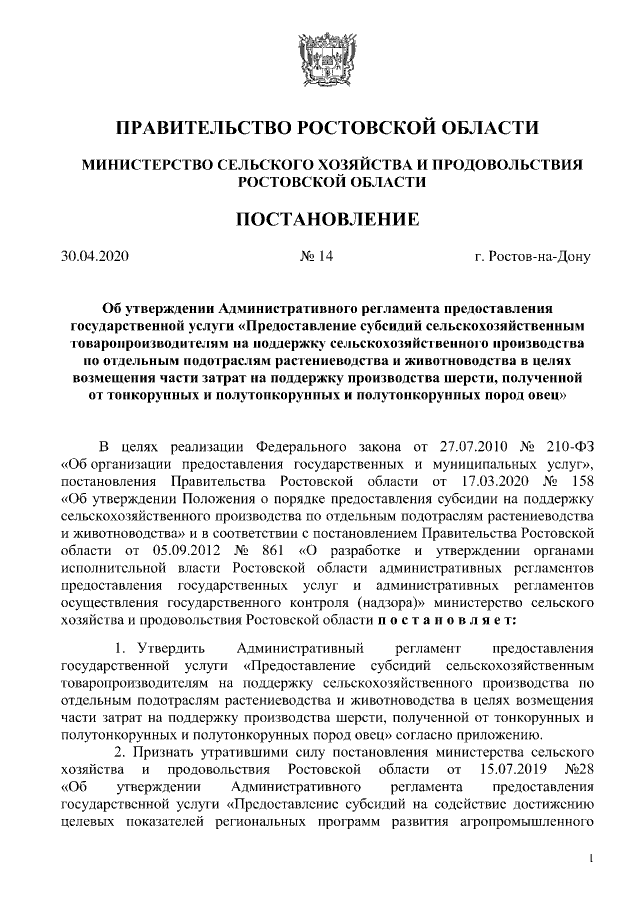 ПРАВИТЕЛЬСТВО РОСТОВСКОЙ ОБЛАСТИ

МИНИСТЕРСТВО СЕЛЬСКОГО ХОЗЯЙСТВА И ПРОДОВОЛЬСТВИЯ РОСТОВСКОЙ ОБЛАСТИ

ПОСТАНОВЛЕНИЕ

30.04.2020 № 14 г. Ростов-на-Дону

Об утверждении Административного регламента предоставления государственной услуги «Предоставление субсидий сельскохозяйственным товаропроизводителям на поддержку сельскохозяйственного производства по отдельным подотраслям растениеводства и животноводства в целях возмещения части затрат на поддержку производства шерсти, полученной от тонкорунных и полутонкорунных и полутонкорунных пород овец»

В целях реализации Федерального закона от 27.07.2010 № 210-ФЗ «Об организации предоставления государственных и муниципальных услуг», постановления Правительства Ростовской области от 17.03.2020 № 158 «Об утверждении Положения о порядке предоставления субсидии на поддержку сельскохозяйственного производства по отдельным подотраслям растениеводства и животноводства» и в соответствии с постановлением Правительства Ростовской области от 05.09.2012 № 861 «О разработке и утверждении органами исполнительной власти Ростовской области административных регламентов предоставления государственных услуг и административных регламентов осуществления государственного контроля (надзора)» министерство сельского хозяйства и продовольствия Ростовской области п о с т а н о в л я е т:

1. Утвердить Административный регламент предоставления государственной услуги «Предоставление субсидий сельскохозяйственным товаропроизводителям на поддержку сельскохозяйственного производства по отдельным подотраслям растениеводства и животноводства в целях возмещения части затрат на поддержку производства шерсти, полученной от тонкорунных и полутонкорунных и полутонкорунных пород овец» согласно приложению.

2. Признать утратившими силу постановления министерства сельского хозяйства и продовольствия Ростовской области от 15.07.2019 №28 «Об утверждении Административного регламента предоставления государственной услуги «Предоставление субсидий на содействие достижению целевых показателей региональных программ развития агропромышленного

1